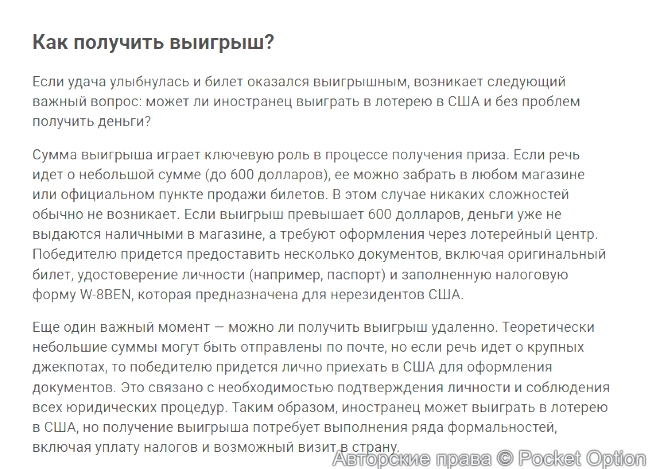 Как получить выигрыш?

Если удача улыбнулась и билет оказался выигрышным, возникает следующий важный вопрос: может ли иностранец выиграть в лотерею в США и без проблем получить деньги?

Сумма выигрыша играет ключевую роль в процессе получения приза. Если речь идет о небольшой сумме (до 600 долларов), ее можно забрать в любом магазине или официальном пункте продажи билетов. В этом случае никаких сложностей обычно не возникает. Если выигрыш превышает 600 долларов, деньги уже не выдаются наличными в магазине, а требуют оформления через лотерейный центр. Победителю придется предоставить несколько документов, включая оригинальный билет, удостоверение личности (например, паспорт) и заполненную налоговую форму W-8BEN, которая предназначена для нерезидентов США.

Еще один важный момент — можно ли получить выигрыш удаленно. Теоретически небольшие суммы могут быть отправлены по почте, но если речь идет о крупных джекпотах, то победителю придется лично приехать в США для оформления документов. Это связано с необходимостью подтверждения личности и соблюдения всех юридических процедур. Таким образом, иностранец может выиграть в лотерею в США, но получение выигрыша потребует выполнения ряда формальностей, включая уплату налогов и возможный визит в страну.

Авторские права © Pocket Option